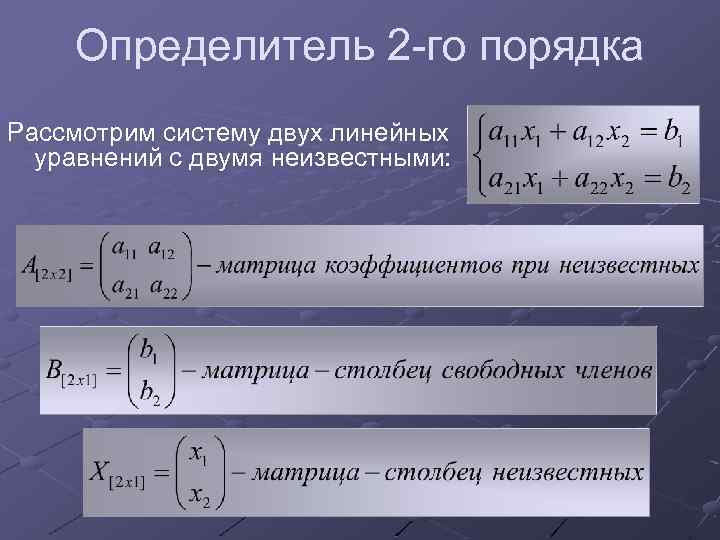 Определитель 2-го порядка

Рассмотрим систему двух линейных уравнений с двумя неизвестными:

$\begin{cases} a_{11}x_1 + a_{12}x_2 = b_1 \\ a_{21}x_1 + a_{22}x_2 = b_2 \end{cases}$

$A_{[2x2]} = \begin{pmatrix} a_{11} & a_{12} \\ a_{21} & a_{22} \end{pmatrix}$ – матрица коэффициентов при неизвестных

$B_{[2x1]} = \begin{pmatrix} b_1 \\ b_2 \end{pmatrix}$ – матрица – столбец свободных членов

$X_{[2x1]} = \begin{pmatrix} x_1 \\ x_2 \end{pmatrix}$ – матрица – столбец неизвестных